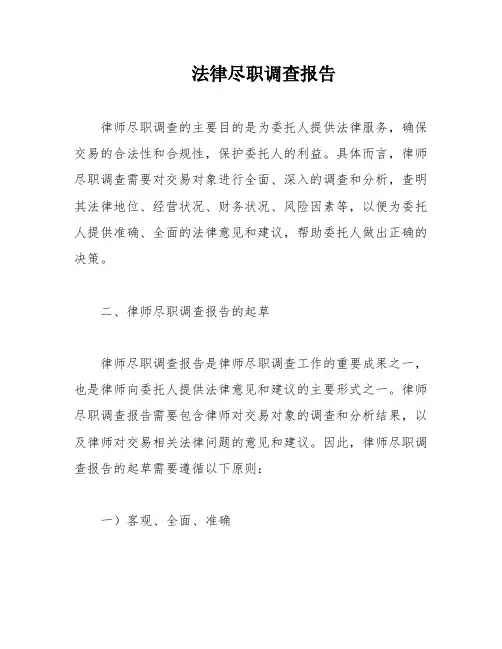 法律尽职调查报告

律师尽职调查的主要目的是为委托人提供法律服务，确保交易的合法性和合规性，保护委托人的利益。具体而言，律师尽职调查需要对交易对象进行全面、深入的调查和分析，查明其法律地位、经营状况、财务状况、风险因素等，以便为委托人提供准确、全面的法律意见和建议，帮助委托人做出正确的决策。

二、律师尽职调查报告的起草

律师尽职调查报告是律师尽职调查工作的重要成果之一，也是律师向委托人提供法律意见和建议的主要形式之一。律师尽职调查报告需要包含律师对交易对象的调查和分析结果，以及律师对交易相关法律问题的意见和建议。因此，律师尽职调查报告的起草需要遵循以下原则：

一）客观、全面、准确